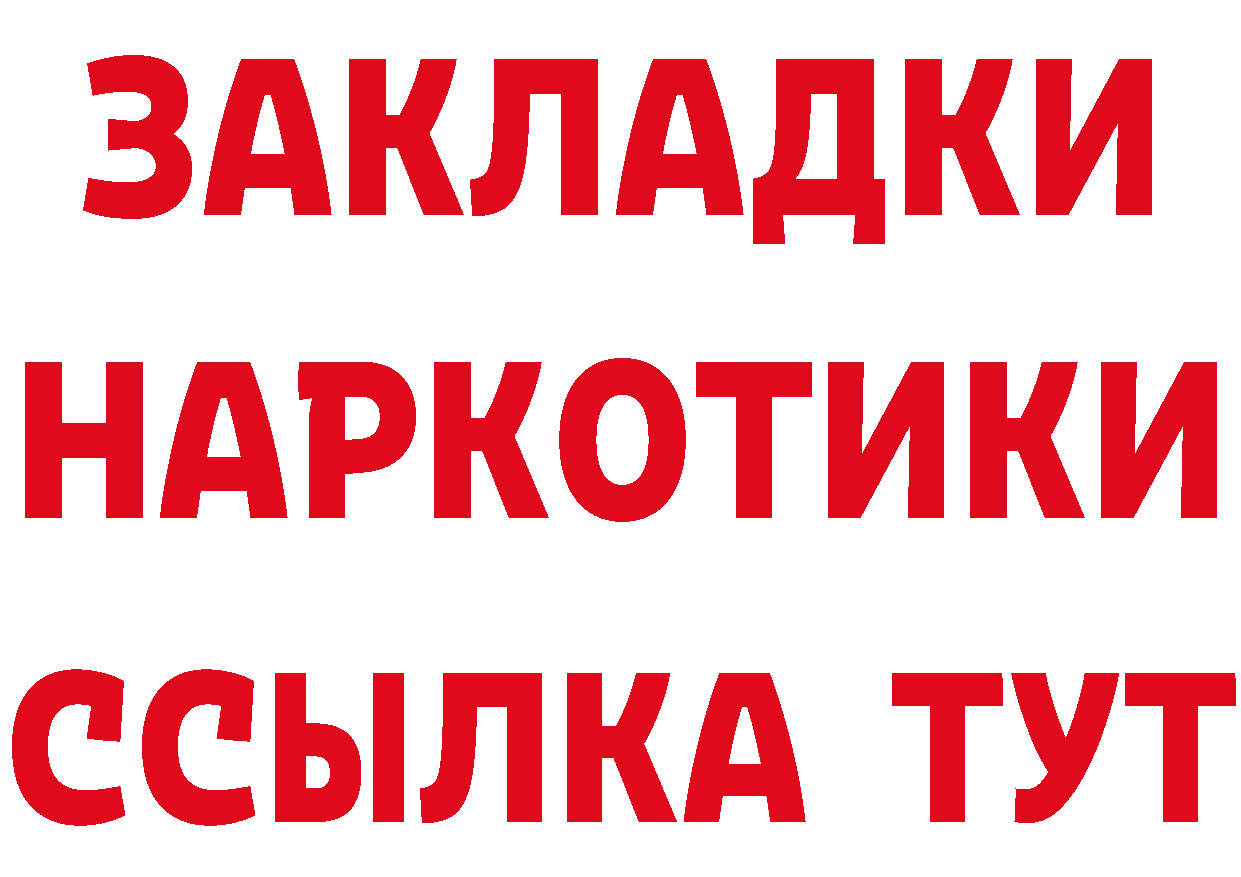 ЗАКЛАДКИ НАРКОТИКИ ССЫЛКА ТУТ